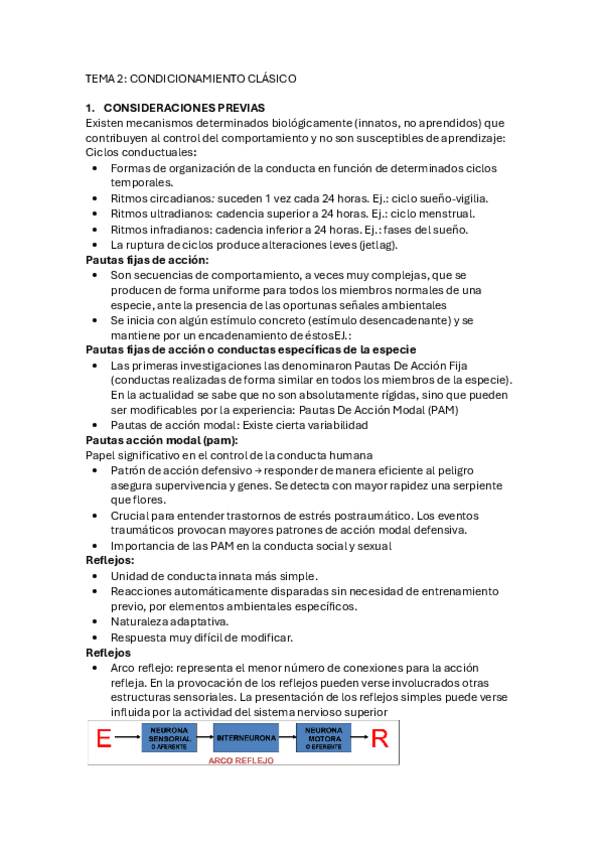 TEMA 2: CONDICIONAMIENTO CLÁSICO

1. CONSIDERACIONES PREVIAS
Existen mecanismos determinados biológicamente (innatos, no aprendidos) que contribuyen al control del comportamiento y no son susceptibles de aprendizaje:
Ciclos conductuales:
• Formas de organización de la conducta en función de determinados ciclos temporales.
• Ritmos circadianos: suceden 1 vez cada 24 horas. Ej.: ciclo sueño-vigilia.
• Ritmos ultradianos: cadencia superior a 24 horas. Ej.: ciclo menstrual.
• Ritmos infradianos: cadencia inferior a 24 horas. Ej.: fases del sueño.
• La ruptura de ciclos produce alteraciones leves (jetlag).
Pautas fijas de acción:
• Son secuencias de comportamiento, a veces muy complejas, que se producen de forma uniforme para todos los miembros normales de una especie, ante la presencia de las oportunas señales ambientales
• Se inicia con algún estímulo concreto (estímulo desencadenante) y se mantiene por un encadenamiento de éstosEJ.:
Pautas fijas de acción o conductas específicas de la especie
• Las primeras investigaciones las denominaron Pautas De Acción Fija (conductas realizadas de forma similar en todos los miembros de la especie). En la actualidad se sabe que no son absolutamente rígidas, sino que pueden ser modificables por la experiencia: Pautas De Acción Modal (PAM)
• Pautas de acción modal: Existe cierta variabilidad
Pautas acción modal (pam):
Papel significativo en el control de la conducta humana
• Patrón de acción defensivo → responder de manera eficiente al peligro asegura supervivencia y genes. Se detecta con mayor rapidez una serpiente que flores.
• Crucial para entender trastornos de estrés postraumático. Los eventos traumáticos provocan mayores patrones de acción modal defensiva.
• Importancia de las PAM en la conducta social y sexual
Reflejos:
• Unidad de conducta innata más simple.
• Reacciones automáticamente disparadas sin necesidad de entrenamiento previo, por elementos ambientales específicos.
• Naturaleza adaptativa.
• Respuesta muy difícil de modificar.
Reflejos
• Arco reflejo: representa el menor número de conexiones para la acción refleja. En la provocación de los reflejos pueden verse involucrados otras estructuras sensoriales. La presentación de los reflejos simples puede verse influida por la actividad del sistema nervioso superior

E NEURONA SENSORIAL O AFERENTE INTERNEURONA NEURONA MOTORA O EFERENTE R
ARCO REFLEJO